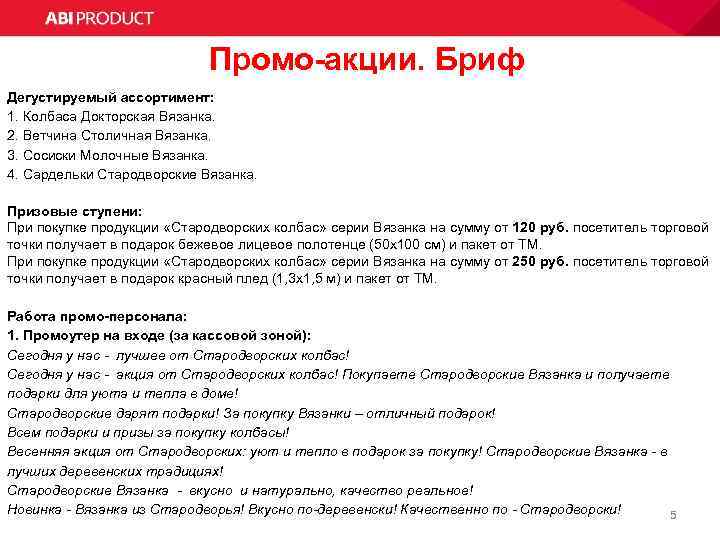 ABI PRODUCT

Промо-акции. Бриф

Дегустируемый ассортимент:
1. Колбаса Докторская Вязанка.
2. Ветчина Столичная Вязанка.
3. Сосиски Молочные Вязанка.
4. Сардельки Стародворские Вязанка.

Призовые ступени:
При покупке продукции «Стародворских колбас» серии Вязанка на сумму от 120 руб. посетитель торговой точки получает в подарок бежевое лицевое полотенце (50х100 см) и пакет от ТМ.
При покупке продукции «Стародворских колбас» серии Вязанка на сумму от 250 руб. посетитель торговой точки получает в подарок красный плед (1,3х1,5 м) и пакет от ТМ.

Работа промо-персонала:
1. Промоутер на входе (за кассовой зоной):
Сегодня у нас - лучшее от Стародворских колбас!
Сегодня у нас - акция от Стародворских колбас! Покупаете Стародворские Вязанка и получаете подарки для уюта и тепла в доме!
Стародворские дарят подарки! За покупку Вязанки – отличный подарок!
Всем подарки и призы за покупку колбасы!
Весенняя акция от Стародворских: уют и тепло в подарок за покупку! Стародворские Вязанка - в лучших деревенских традициях!
Стародворские Вязанка - вкусно и натурально, качество реальное!
Новинка - Вязанка из Стародворья! Вкусно по-деревенски! Качественно по - Стародворски!

5